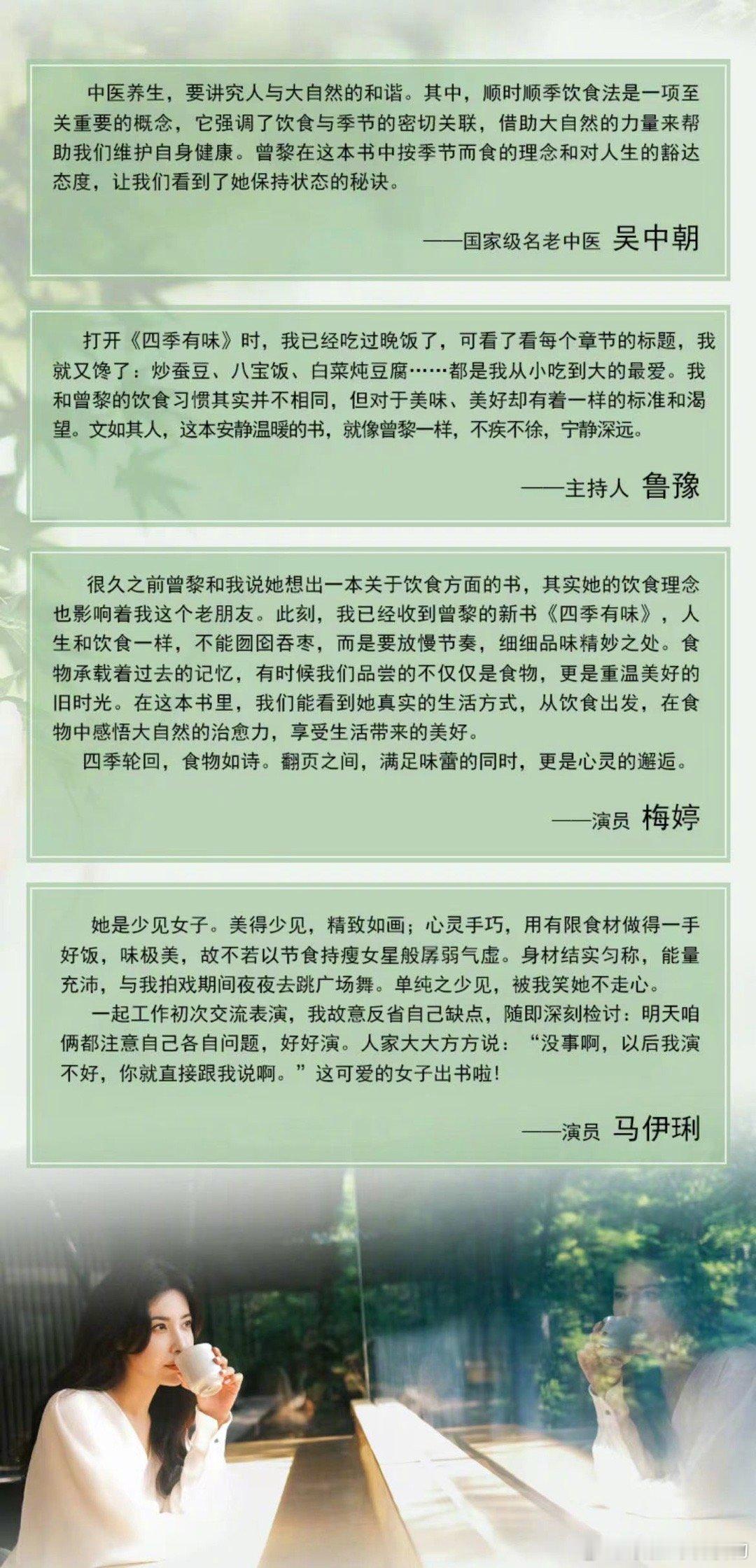 中医养生，要讲究人与大自然的和谐。其中，顺时顺季饮食法是一项至关重要的概念，它强调了饮食与季节的密切关联，借助大自然的力量来帮助我们维护自身健康。曾黎在这本书中按季节而食的理念和对人生的豁达态度，让我们看到了她保持状态的秘诀。

——国家级名老中医 吴中朝

打开《四季有味》时，我已经吃过晚饭了，可看了看每个章节的标题，我就又馋了：炒蚕豆、八宝饭、白菜炖豆腐……都是我从小吃到大的最爱。我和曾黎的饮食习惯其实并不相同，但对于美味、美好却有着一样的标准和渴望。文如其人，这本安静温暖的书，就像曾黎一样，不疾不徐，宁静深远。

——主持人 鲁豫

很久之前曾黎和我说她想出一本关于饮食方面的书，其实她的饮食理念也影响着我这个老朋友。此刻，我已经收到曾黎的新书《四季有味》，人生和饮食一样，不能囫囵吞枣，而是要放慢节奏，细细品味精妙之处。食物承载着过去的记忆，有时候我们品尝的不仅仅是食物，更是重温美好的旧时光。在这本书里，我们能看到她真实的生活方式，从饮食出发，在食物中感悟大自然的治愈力，享受生活带来的美好。
四季轮回，食物如诗。翻页之间，满足味蕾的同时，更是心灵的邂逅。

——演员 梅婷

她是少见女子。美得少见，精致如画；心灵手巧，用有限食材做得一手好饭，味极美，故不若以节食持瘦女星般孱弱气虚。身材结实匀称，能量充沛，与我拍戏期间夜夜去跳广场舞。单纯之少见，被我笑她不走心。
一起工作初次交流表演，我故意反省自己缺点，随即深刻检讨：明天咱俩都注意自己各自问题，好好演。人家大大方方说：“没事啊，以后我演不好，你就直接跟我说啊。”这可爱的女子出书啦！

——演员 马伊琍